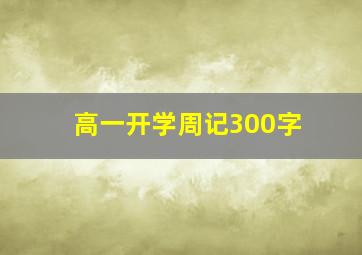 高一开学周记300字